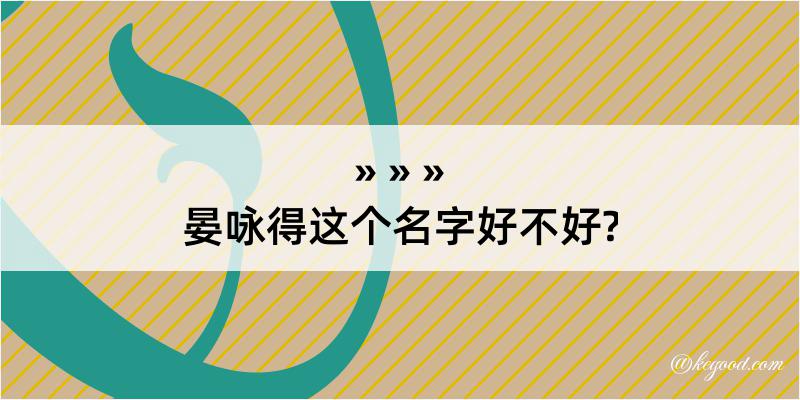 » » »
晏咏得这个名字好不好?

@kcgood.com